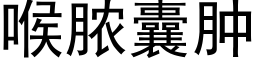 喉脓囊肿